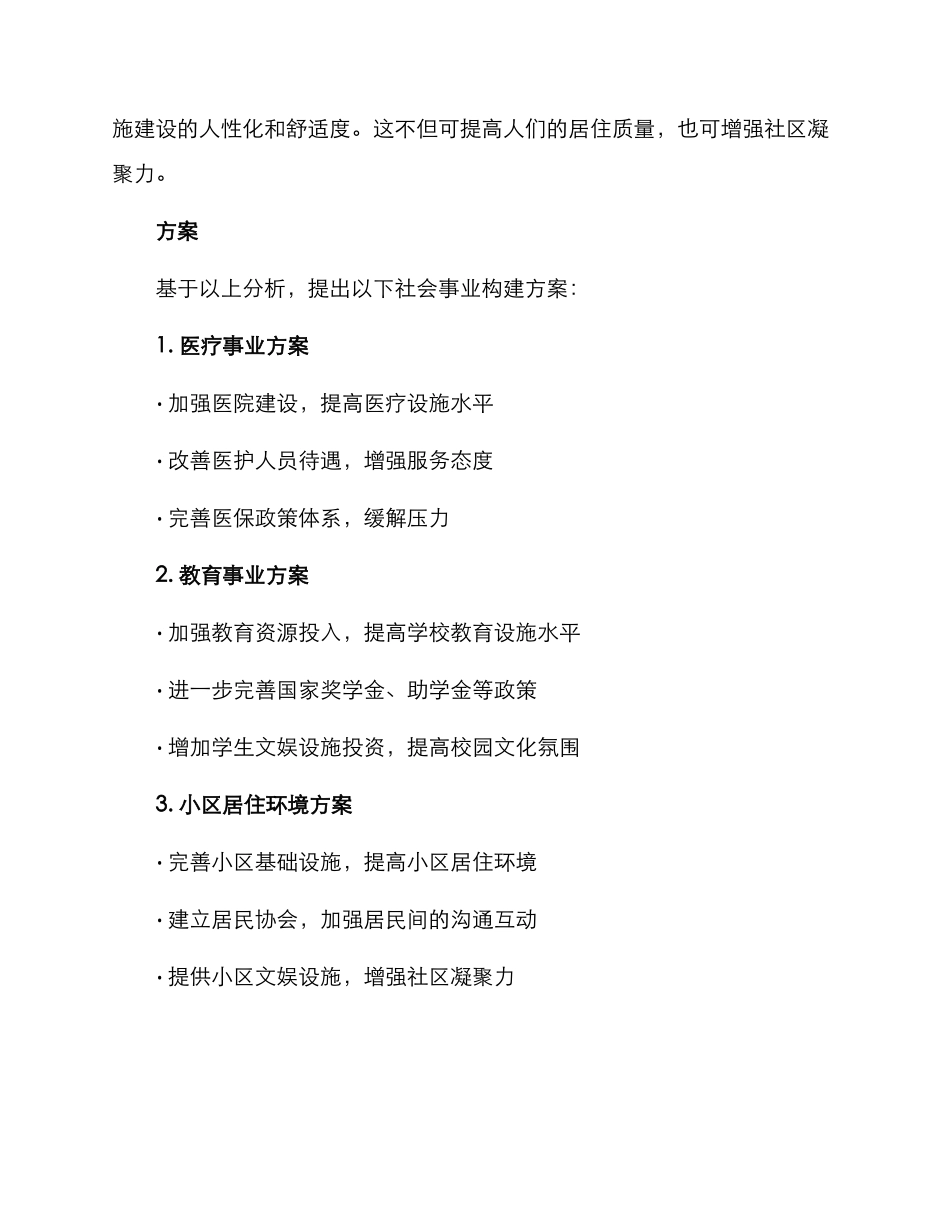 施建设的人性化和舒适度。这不但可提高人们的居住质量，也可增强社区凝聚力。

方案

基于以上分析，提出以下社会事业构建方案：

1. 医疗事业方案

· 加强医院建设，提高医疗设施水平

· 改善医护人员待遇，增强服务态度

· 完善医保政策体系，缓解压力

2. 教育事业方案

· 加强教育资源投入，提高学校教育设施水平

· 进一步完善国家奖学金、助学金等政策

· 增加学生文娱设施投资，提高校园文化氛围

3. 小区居住环境方案

· 完善小区基础设施，提高小区居住环境

· 建立居民协会，加强居民间的沟通互动

· 提供小区文娱设施，增强社区凝聚力